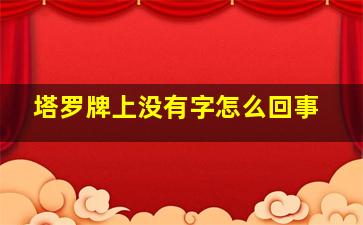 塔罗牌上没有字怎么回事